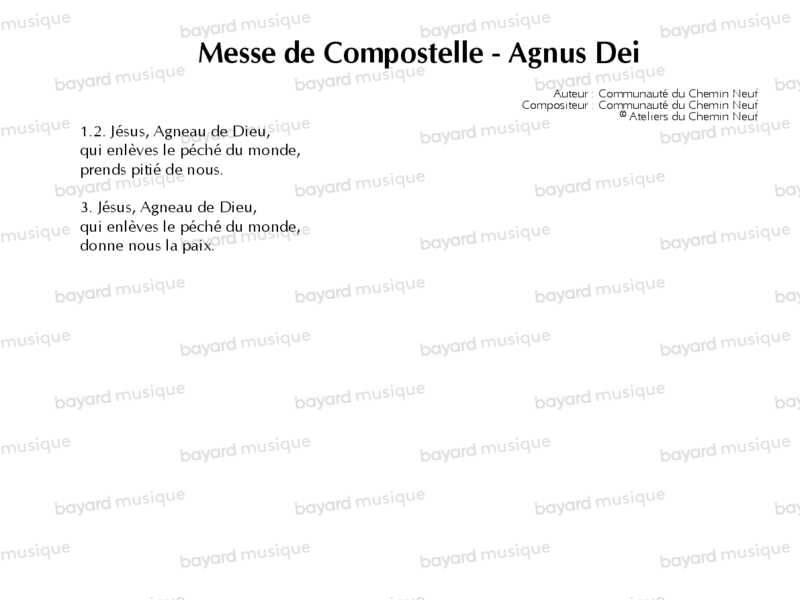 Messe de Compostelle - Agnus Dei

Auteur : Communauté du Chemin Neuf
Compositeur : Communauté du Chemin Neuf
© Ateliers du Chemin Neuf

1.2. Jésus, Agneau de Dieu,
qui enlèves le péché du monde,
prends pitié de nous.

3. Jésus, Agneau de Dieu,
qui enlèves le péché du monde,
donne nous la paix.

bayard musique